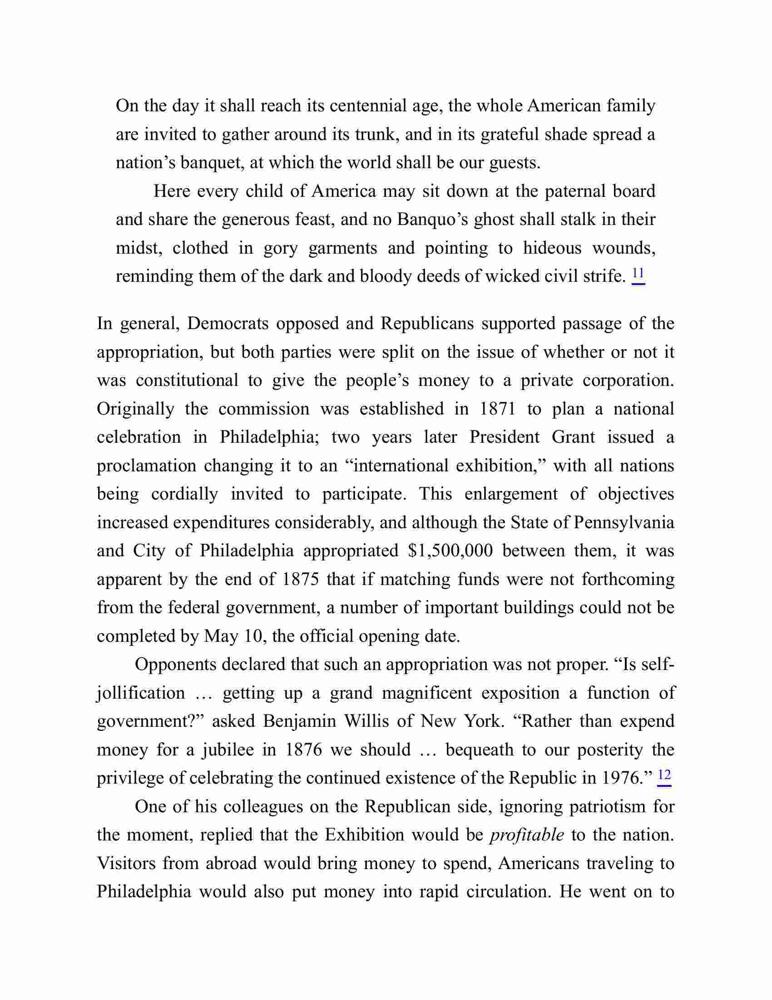 On the day it shall reach its centennial age, the whole American family are invited to gather around its trunk, and in its grateful shade spread a nation's banquet, at which the world shall be our guests.

Here every child of America may sit down at the paternal board and share the generous feast, and no Banquo's ghost shall stalk in their midst, clothed in gory garments and pointing to hideous wounds, reminding them of the dark and bloody deeds of wicked civil strife. 11

In general, Democrats opposed and Republicans supported passage of the appropriation, but both parties were split on the issue of whether or not it was constitutional to give the people's money to a private corporation. Originally the commission was established in 1871 to plan a national celebration in Philadelphia; two years later President Grant issued a proclamation changing it to an "international exhibition," with all nations being cordially invited to participate. This enlargement of objectives increased expenditures considerably, and although the State of Pennsylvania and City of Philadelphia appropriated $1,500,000 between them, it was apparent by the end of 1875 that if matching funds were not forthcoming from the federal government, a number of important buildings could not be completed by May 10, the official opening date.

Opponents declared that such an appropriation was not proper. "Is self-jollification … getting up a grand magnificent exposition a function of government?" asked Benjamin Willis of New York. "Rather than expend money for a jubilee in 1876 we should … bequeath to our posterity the privilege of celebrating the continued existence of the Republic in 1976." 12

One of his colleagues on the Republican side, ignoring patriotism for the moment, replied that the Exhibition would be profitable to the nation. Visitors from abroad would bring money to spend, Americans traveling to Philadelphia would also put money into rapid circulation. He went on to